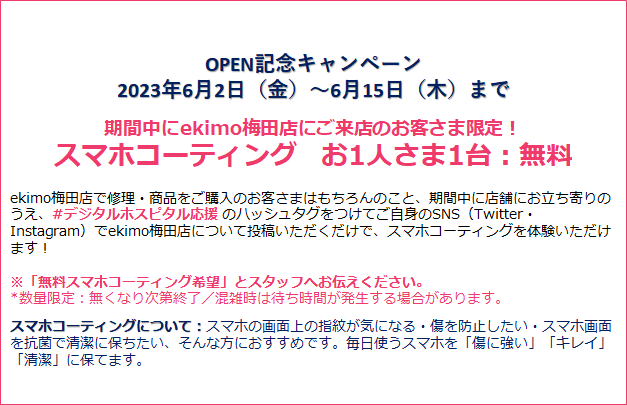 OPEN記念キャンペーン
2023年6月2日（金）～6月15日（木）まで

期間中にekimo梅田店にご来店のお客さま限定！
スマホコーティング　お1人さま1台：無料

ekimo梅田店で修理・商品をご購入のお客さまはもちろんのこと、期間中に店舗にお立ち寄りのうえ、#デジタルホスピタル応援 のハッシュタグをつけてご自身のSNS（Twitter・Instagram）でekimo梅田店について投稿いただくだけで、スマホコーティングを体験いただけます！

※「無料スマホコーティング希望」とスタッフへお伝えください。
*数量限定：無くなり次第終了／混雑時は待ち時間が発生する場合があります。

スマホコーティングについて：スマホの画面上の指紋が気になる・傷を防止したい・スマホ画面を抗菌で清潔に保ちたい、そんな方におすすめです。毎日使うスマホを「傷に強い」「キレイ」「清潔」に保てます。